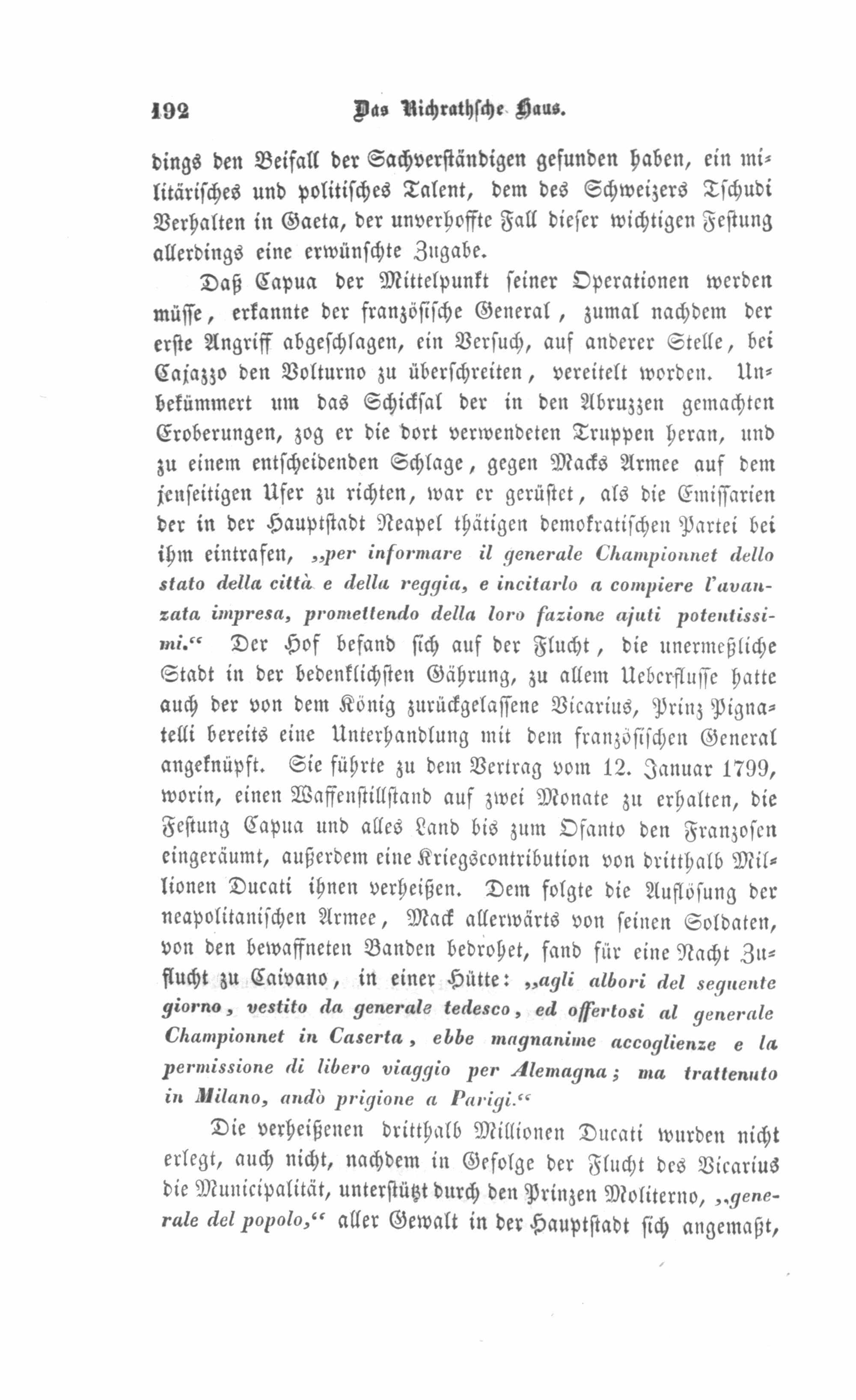 192 Das Richrathsche Haus.

dings den Beifall der Sachverständigen gefunden haben, ein militärisches und politisches Talent, dem des Schweizers Tschudi Verhalten in Gaeta, der unverhoffte Fall dieser wichtigen Festung allerdings eine erwünschte Zugabe.

Daß Capua der Mittelpunkt seiner Operationen werden müsse, erkannte der französische General, zumal nachdem der erste Angriff abgeschlagen, ein Versuch, auf anderer Stelle, bei Cajazzo den Volturno zu überschreiten, vereitelt worden. Unbekümmert um das Schicksal der in den Abruzzen gemachten Eroberungen, zog er die dort verwendeten Truppen heran, und zu einem entscheidenden Schlage, gegen Macks Armee auf dem jenseitigen Ufer zu richten, war er gerüstet, als die Emissarien der in der Hauptstadt Neapel thätigen demokratischen Partei bei ihm eintrafen, „per informare il generale Championnet dello stato della città e della reggia, e incitarlo a compiere l'avanzata impresa, promettendo della loro fazione ajuti potentissimi.“ Der Hof befand sich auf der Flucht, die unermeßliche Stadt in der bedenklichsten Gährung, zu allem Ueberflusse hatte auch der von dem König zurückgelassene Vicarius, Prinz Pignatelli bereits eine Unterhandlung mit dem französischen General angeknüpft. Sie führte zu dem Vertrag vom 12. Januar 1799, worin, einen Waffenstillstand auf zwei Monate zu erhalten, die Festung Capua und alles Land bis zum Ofanto den Franzosen eingeräumt, außerdem eine Kriegscontribution von dritthalb Millionen Ducati ihnen verheißen. Dem folgte die Auflösung der neapolitanischen Armee, Mack allerwärts von seinen Soldaten, von den bewaffneten Banden bedrohet, fand für eine Nacht Zuflucht zu Caivano, in einer Hütte: „agli albori del seguente giorno, vestito da generale tedesco, ed offertosi al generale Championnet in Caserta, ebbe magnanime accoglienze e la permissione di libero viaggio per Alemagna; ma trattenuto in Milano, andò prigione a Parigi.“

Die verheißenen dritthalb Millionen Ducati wurden nicht erlegt, auch nicht, nachdem in Gefolge der Flucht des Vicarius die Municipalität, unterstützt durch den Prinzen Moliterno, „generale del popolo,“ aller Gewalt in der Hauptstadt sich angemaßt,